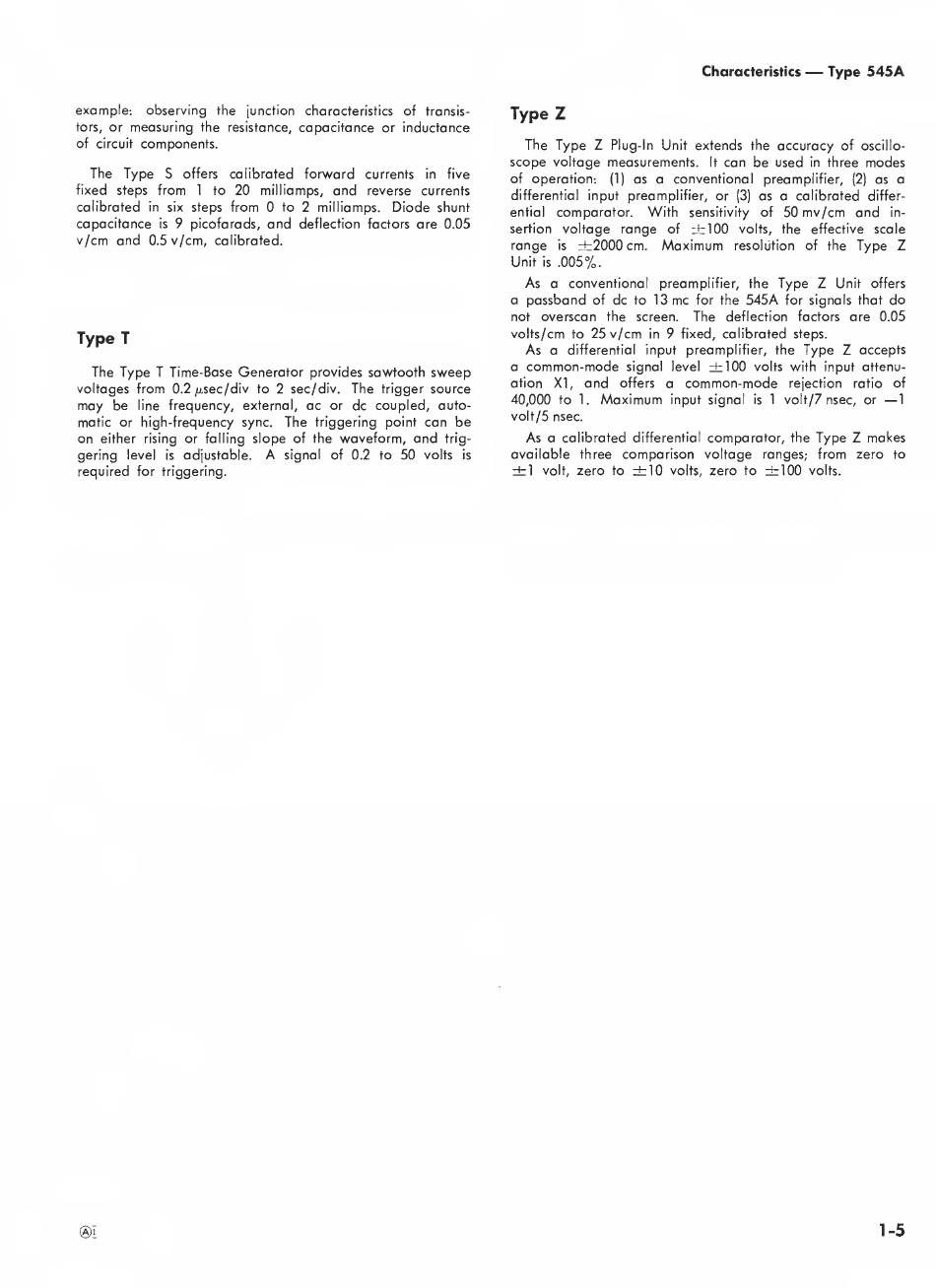 Characteristics — Type 545A

example: observing the junction characteristics of transistors, or measuring the resistance, capacitance or inductance of circuit components.

The Type S offers calibrated forward currents in five fixed steps from 1 to 20 milliamps, and reverse currents calibrated in six steps from 0 to 2 milliamps. Diode shunt capacitance is 9 picofarads, and deflection factors are 0.05 v/cm and 0.5 v/cm, calibrated.

Type T

The Type T Time-Base Generator provides sawtooth sweep voltages from 0.2 $\mu$sec/div to 2 sec/div. The trigger source may be line frequency, external, ac or dc coupled, automatic or high-frequency sync. The triggering point can be on either rising or falling slope of the waveform, and triggering level is adjustable. A signal of 0.2 to 50 volts is required for triggering.

Type Z

The Type Z Plug-In Unit extends the accuracy of oscilloscope voltage measurements. It can be used in three modes of operation: (1) as a conventional preamplifier, (2) as a differential input preamplifier, or (3) as a calibrated differential comparator. With sensitivity of 50 mv/cm and insertion voltage range of $\pm$100 volts, the effective scale range is $\pm$2000 cm. Maximum resolution of the Type Z Unit is .005%.

As a conventional preamplifier, the Type Z Unit offers a passband of dc to 13 mc for the 545A for signals that do not overscan the screen. The deflection factors are 0.05 volts/cm to 25 v/cm in 9 fixed, calibrated steps.

As a differential input preamplifier, the Type Z accepts a common-mode signal level $\pm$100 volts with input attenuation X1, and offers a common-mode rejection ratio of 40,000 to 1. Maximum input signal is 1 volt/7 nsec, or —1 volt/5 nsec.

As a calibrated differential comparator, the Type Z makes available three comparison voltage ranges; from zero to $\pm$1 volt, zero to $\pm$10 volts, zero to $\pm$100 volts.

Ⓐ1

1-5